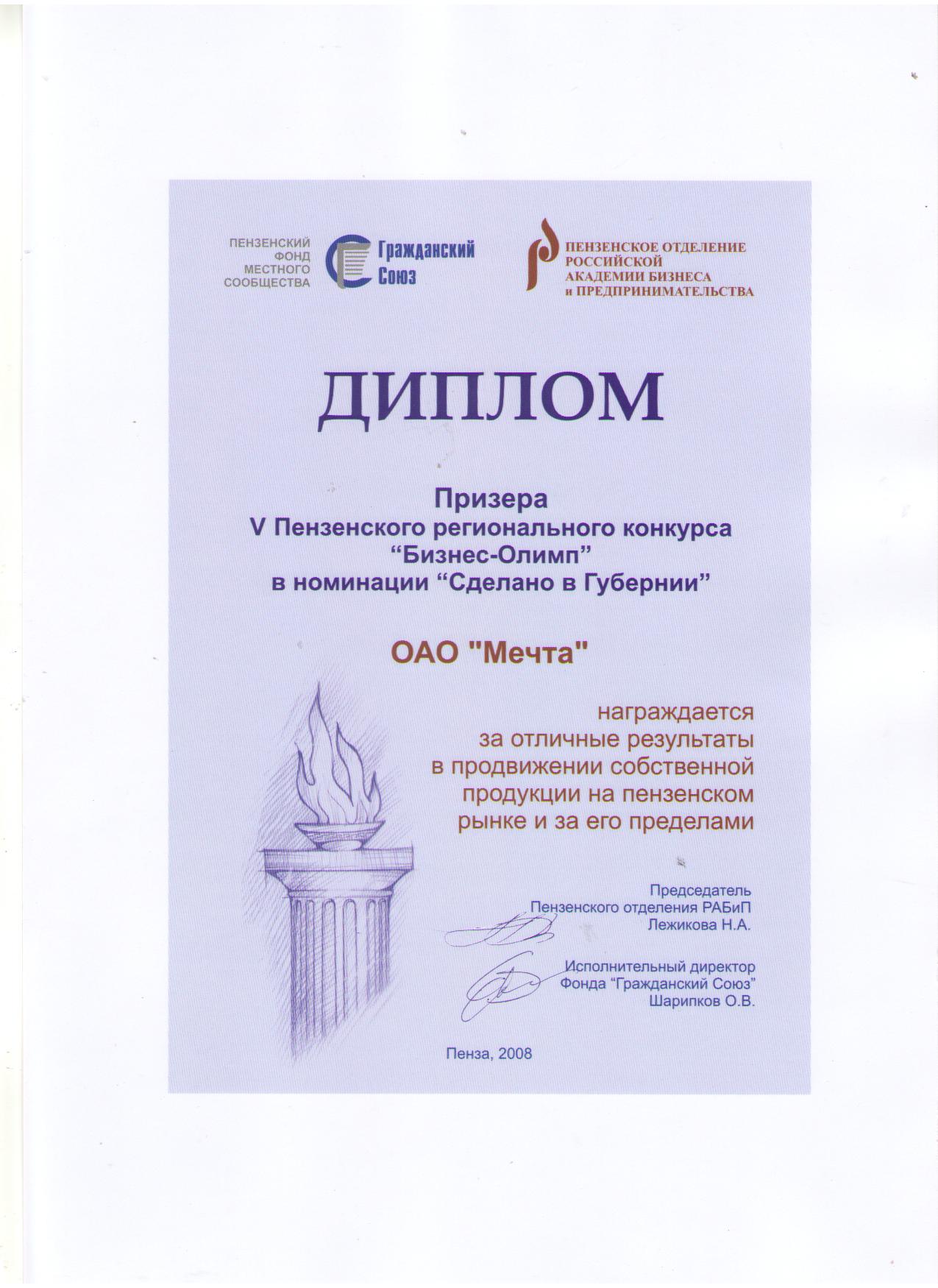 ПЕНЗЕНСКИЙ ФОНД МЕСТНОГО СООБЩЕСТВА

Гражданский Союз

ПЕНЗЕНСКОЕ ОТДЕЛЕНИЕ РОССИЙСКОЙ АКАДЕМИИ БИЗНЕСА и ПРЕДПРИНИМАТЕЛЬСТВА

ДИПЛОМ

Призера
V Пензенского регионального конкурса
“Бизнес-Олимп”
в номинации “Сделано в Губернии”

ОАО "Мечта"

награждается
за отличные результаты
в продвижении собственной
продукции на пензенском
рынке и за его пределами

Председатель
Пензенского отделения РАБиП
Лежикова Н.А.

Исполнительный директор
Фонда “Гражданский Союз”
Шарипков О.В.

Пенза, 2008